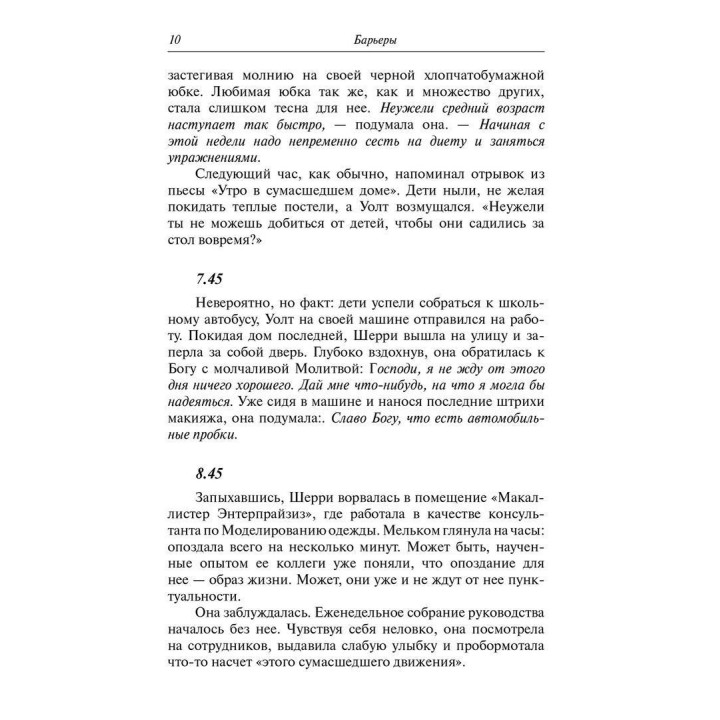 10 Барьеры

застегивая молнию на своей черной хлопчатобумажной юбке. Любимая юбка так же, как и множество других, стала слишком тесна для нее. Неужели средний возраст наступает так быстро, — подумала она. — Начиная с этой недели надо непременно сесть на диету и заняться упражнениями.

Следующий час, как обычно, напоминал отрывок из пьесы «Утро в сумасшедшем доме». Дети ныли, не желая покидать теплые постели, а Уолт возмущался. «Неужели ты не можешь добиться от детей, чтобы они садились за стол вовремя?»

7.45

Невероятно, но факт: дети успели собраться к школьному автобусу, Уолт на своей машине отправился на работу. Покидая дом последней, Шерри вышла на улицу и заперла за собой дверь. Глубоко вздохнув, она обратилась к Богу с молчаливой Молитвой: Господи, я не жду от этого дня ничего хорошего. Дай мне что-нибудь, на что я могла бы надеяться. Уже сидя в машине и нанося последние штрихи макияжа, она подумала:. Славо Богу, что есть автомобильные пробки.

8.45

Запыхавшись, Шерри ворвалась в помещение «Макаллистер Энтерпрайзиз», где работала в качестве консультанта по Моделированию одежды. Мельком глянула на часы: опоздала всего на несколько минут. Может быть, наученные опытом ее коллеги уже поняли, что опоздание для нее — образ жизни. Может, они уже и не ждут от нее пунктуальности.

Она заблуждалась. Еженедельное собрание руководства началось без нее. Чувствуя себя неловко, она посмотрела на сотрудников, выдавила слабую улыбку и пробормотала что-то насчет «этого сумасшедшего движения».